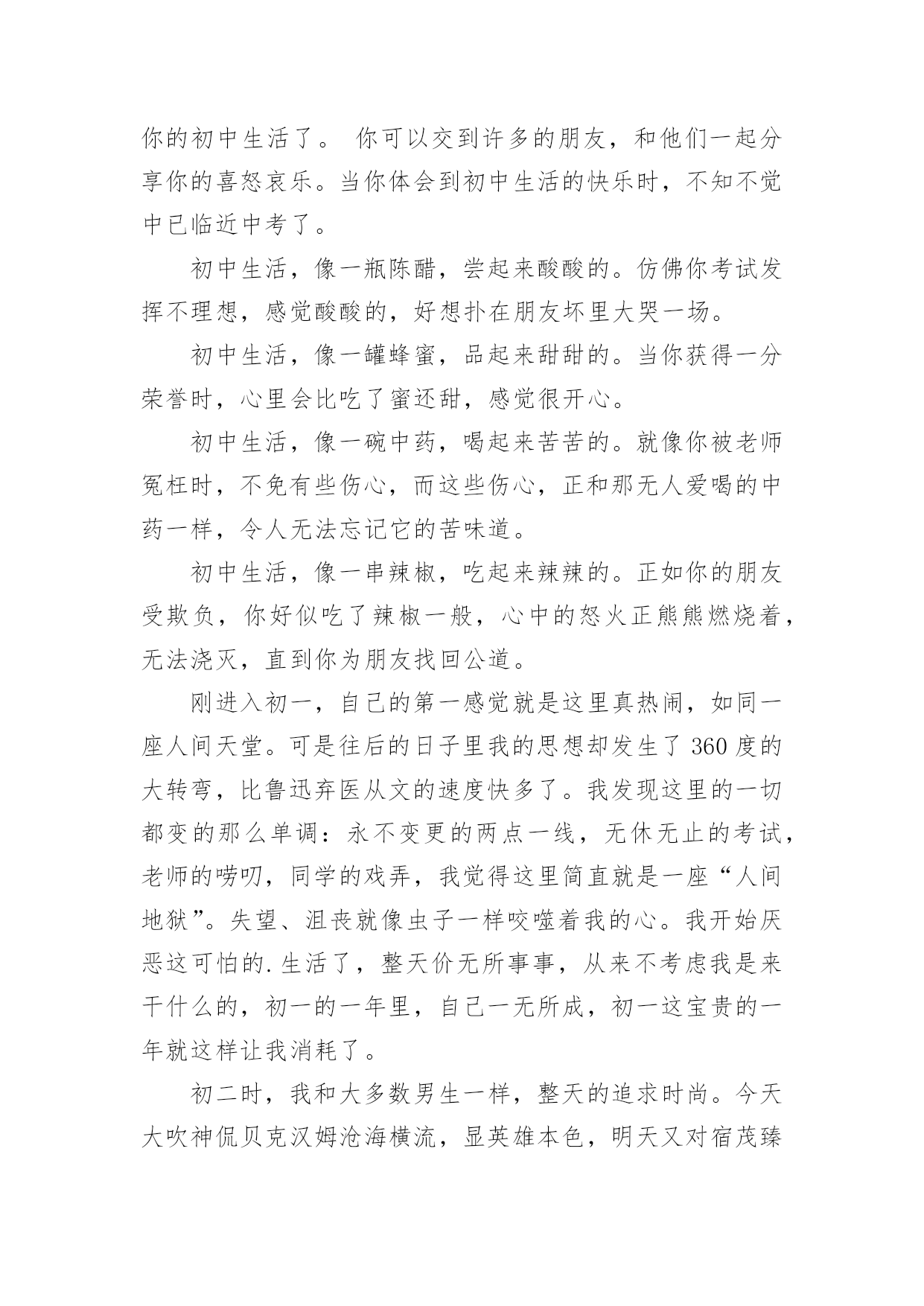 你的初中生活了。 你可以交到许多的朋友，和他们一起分享你的喜怒哀乐。当你体会到初中生活的快乐时，不知不觉中已临近中考了。

初中生活，像一瓶陈醋，尝起来酸酸的。仿佛你考试发挥不理想，感觉酸酸的，好想扑在朋友坏里大哭一场。

初中生活，像一罐蜂蜜，品起来甜甜的。当你获得一分荣誉时，心里会比吃了蜜还甜，感觉很开心。

初中生活，像一碗中药，喝起来苦苦的。就像你被老师冤枉时，不免有些伤心，而这些伤心，正和那无人爱喝的中药一样，令人无法忘记它的苦味道。

初中生活，像一串辣椒，吃起来辣辣的。正如你的朋友受欺负，你好似吃了辣椒一般，心中的怒火正熊熊燃烧着，无法浇灭，直到你为朋友找回公道。

刚进入初一，自己的第一感觉就是这里真热闹，如同一座人间天堂。可是往后的日子里我的思想却发生了 360 度的大转弯，比鲁迅弃医从文的速度快多了。我发现这里的一切都变的那么单调：永不变更的两点一线，无休无止的考试，老师的唠叨，同学的戏弄，我觉得这里简直就是一座“人间地狱”。失望、沮丧就像虫子一样咬噬着我的心。我开始厌恶这可怕的.生活了，整天价无所事事，从来不考虑我是来干什么的，初一的一年里，自己一无所成，初一这宝贵的一年就这样让我消耗了。

初二时，我和大多数男生一样，整天的追求时尚。今天大吹神侃贝克汉姆沧海横流，显英雄本色，明天又对宿茂臻